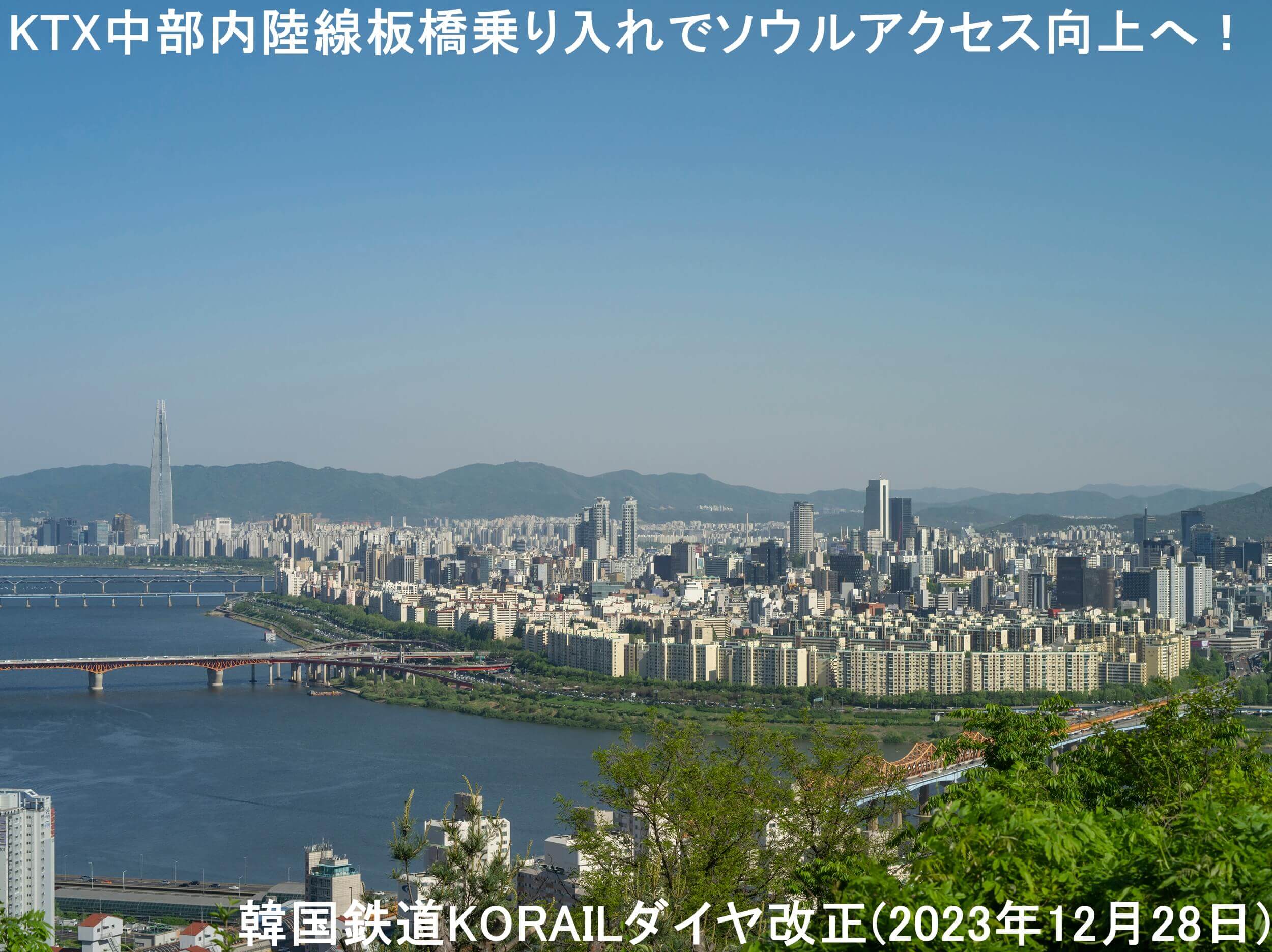 KTX中部内陸線板橋乗り入れでソウルアクセス向上へ！

韓国鉄道KORAILダイヤ改正(2023年12月28日)